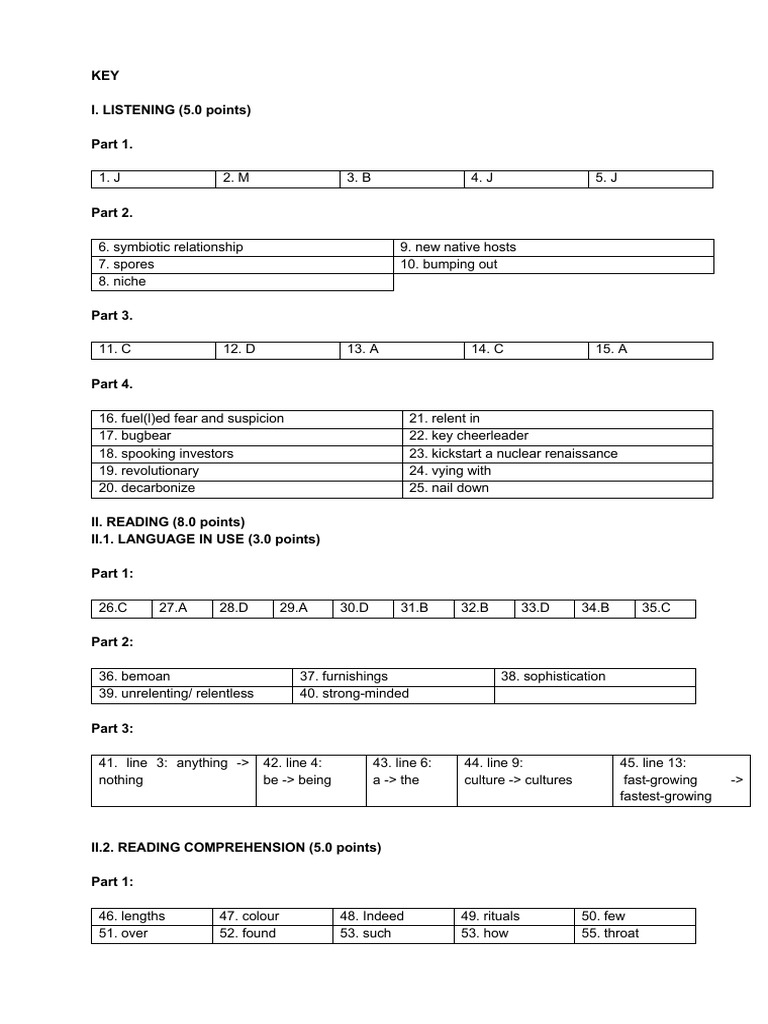 KEY

I. LISTENING (5.0 points)

Part 1.

| 1. J | 2. M | 3. B | 4. J | 5. J |
|---|---|---|---|---|

Part 2.

| 6. symbiotic relationship | 9. new native hosts |
|---|---|
| 7. spores | 10. bumping out |
| 8. niche | |

Part 3.

| 11. C | 12. D | 13. A | 14. C | 15. A |
|---|---|---|---|---|

Part 4.

| 16. fuel(l)ed fear and suspicion | 21. relent in |
|---|---|
| 17. bugbear | 22. key cheerleader |
| 18. spooking investors | 23. kickstart a nuclear renaissance |
| 19. revolutionary | 24. vying with |
| 20. decarbonize | 25. nail down |

II. READING (8.0 points)
II.1. LANGUAGE IN USE (3.0 points)

Part 1:

| 26.C | 27.A | 28.D | 29.A | 30.D | 31.B | 32.B | 33.D | 34.B | 35.C |
|---|---|---|---|---|---|---|---|---|---|

Part 2:

| 36. bemoan | 37. furnishings | 38. sophistication |
|---|---|---|
| 39. unrelenting/ relentless | 40. strong-minded | |

Part 3:

| 41. line 3: anything -> nothing | 42. line 4: be -> being | 43. line 6: a -> the | 44. line 9: culture -> cultures | 45. line 13: fast-growing -> fastest-growing |
|---|---|---|---|---|

II.2. READING COMPREHENSION (5.0 points)

Part 1:

| 46. lengths | 47. colour | 48. Indeed | 49. rituals | 50. few |
|---|---|---|---|---|
| 51. over | 52. found | 53. such | 53. how | 55. throat |